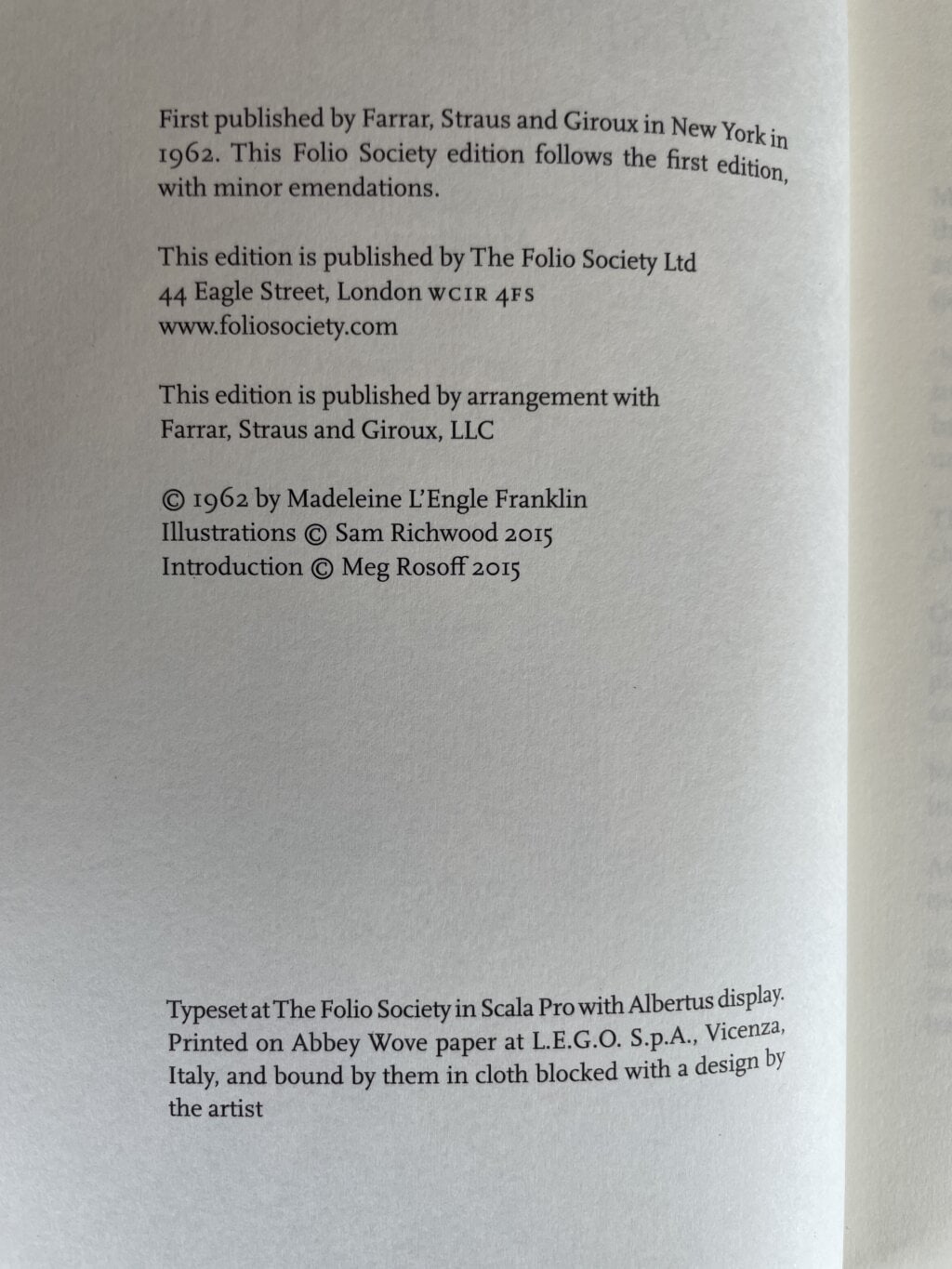 First published by Farrar, Straus and Giroux in New York in 1962. This Folio Society edition follows the first edition, with minor emendations.

This edition is published by The Folio Society Ltd
44 Eagle Street, London WC1R 4FS
www.foliosociety.com

This edition is published by arrangement with Farrar, Straus and Giroux, LLC

© 1962 by Madeleine L'Engle Franklin
Illustrations © Sam Richwood 2015
Introduction © Meg Rosoff 2015

Typeset at The Folio Society in Scala Pro with Albertus display. Printed on Abbey Wove paper at L.E.G.O. S.p.A., Vicenza, Italy, and bound by them in cloth blocked with a design by the artist